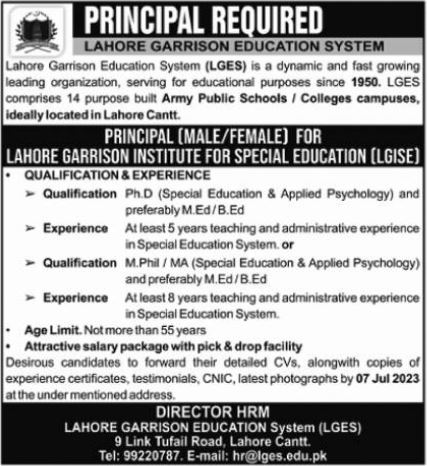 PRINCIPAL REQUIRED
LAHORE GARRISON EDUCATION SYSTEM

Lahore Garrison Education System (LGES) is a dynamic and fast growing leading organization, serving for educational purposes since 1950. LGES comprises 14 purpose built Army Public Schools / Colleges campuses, ideally located in Lahore Cantt.

PRINCIPAL (MALE/FEMALE) FOR
LAHORE GARRISON INSTITUTE FOR SPECIAL EDUCATION (LGISE)

• QUALIFICATION & EXPERIENCE
➢ Qualification Ph.D (Special Education & Applied Psychology) and preferably M.Ed / B.Ed
➢ Experience At least 5 years teaching and administrative experience in Special Education System. or
➢ Qualification M.Phil / MA (Special Education & Applied Psychology) and preferably M.Ed / B.Ed
➢ Experience At least 8 years teaching and administrative experience in Special Education System.
• Age Limit. Not more than 55 years
• Attractive salary package with pick & drop facility

Desirous candidates to forward their detailed CVs, alongwith copies of experience certificates, testimonials, CNIC, latest photographs by 07 Jul 2023 at the under mentioned address.

DIRECTOR HRM
LAHORE GARRISON EDUCATION System (LGES)
9 Link Tufail Road, Lahore Cantt.
Tel: 99220787. E-mail: hr@lges.edu.pk